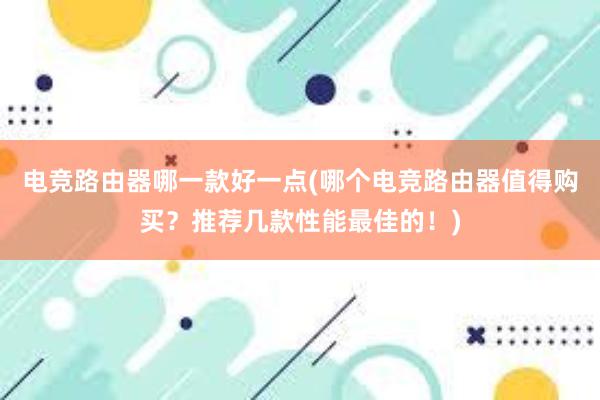 电竞路由器哪一款好一点(哪个电竞路由器值得购买？推荐几款性能最佳的！)